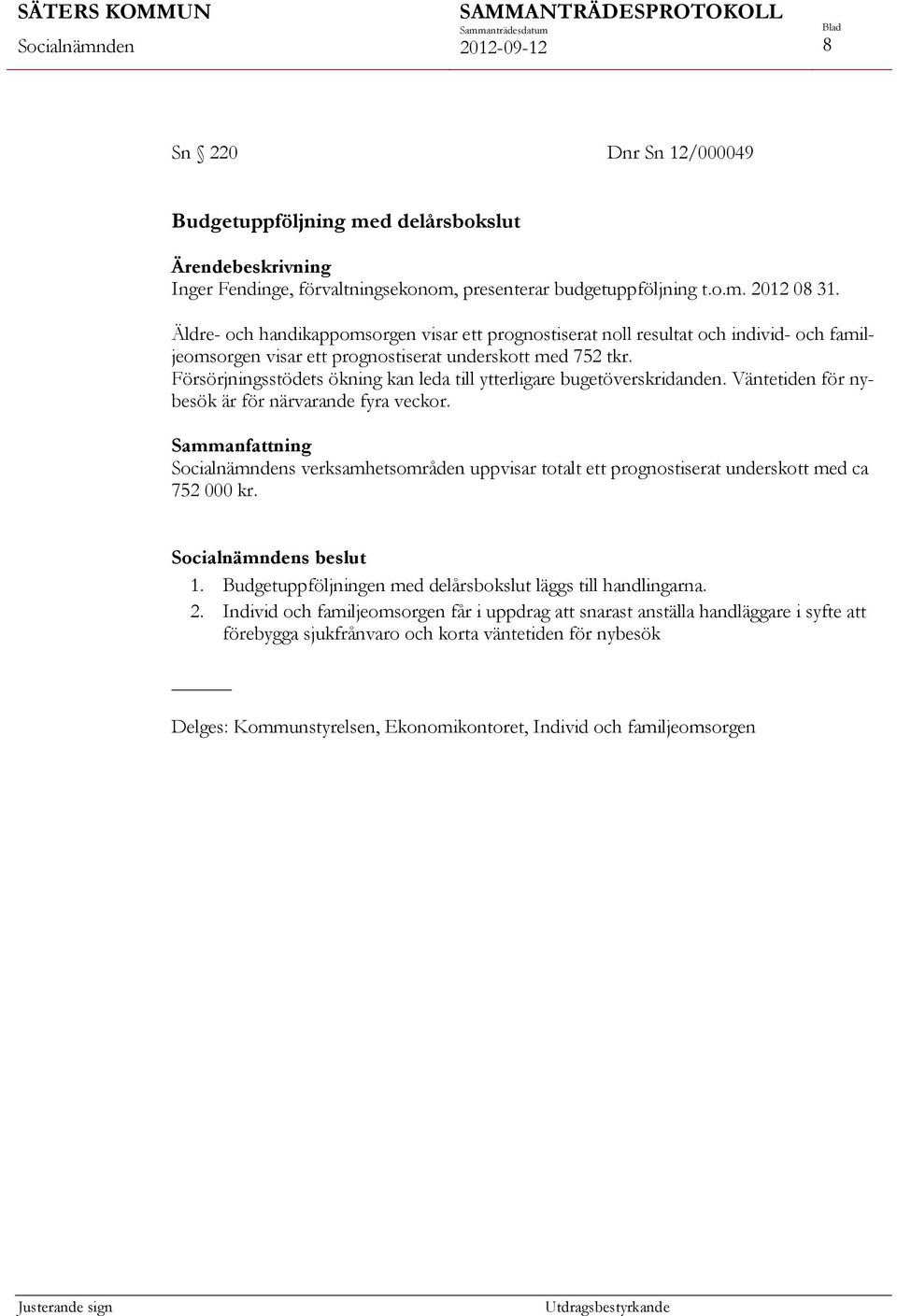 SÄTERS KOMMUN
Socialnämnden

SAMMANTRÄDESPROTOKOLL
Sammanträdesdatum
2012-09-12

Blad
8

Sn § 220 Dnr Sn 12/000049

Budgetuppföljning med delårsbokslut

Ärendebeskrivning
Inger Fendinge, förvaltningsekonom, presenterar budgetuppföljning t.o.m. 2012 08 31.

Äldre- och handikappomsorgen visar ett prognostiserat noll resultat och individ- och familjeomsorgen visar ett prognostiserat underskott med 752 tkr.
Försörjningsstödets ökning kan leda till ytterligare bugetöverskridanden. Väntetiden för nybesök är för närvarande fyra veckor.

Sammanfattning
Socialnämndens verksamhetsområden uppvisar totalt ett prognostiserat underskott med ca 752 000 kr.

Socialnämndens beslut
1. Budgetuppföljningen med delårsbokslut läggs till handlingarna.
2. Individ och familjeomsorgen får i uppdrag att snarast anställa handläggare i syfte att förebygga sjukfrånvaro och korta väntetiden för nybesök

Delges: Kommunstyrelsen, Ekonomikontoret, Individ och familjeomsorgen

Justerande sign

Utdragsbestyrkande